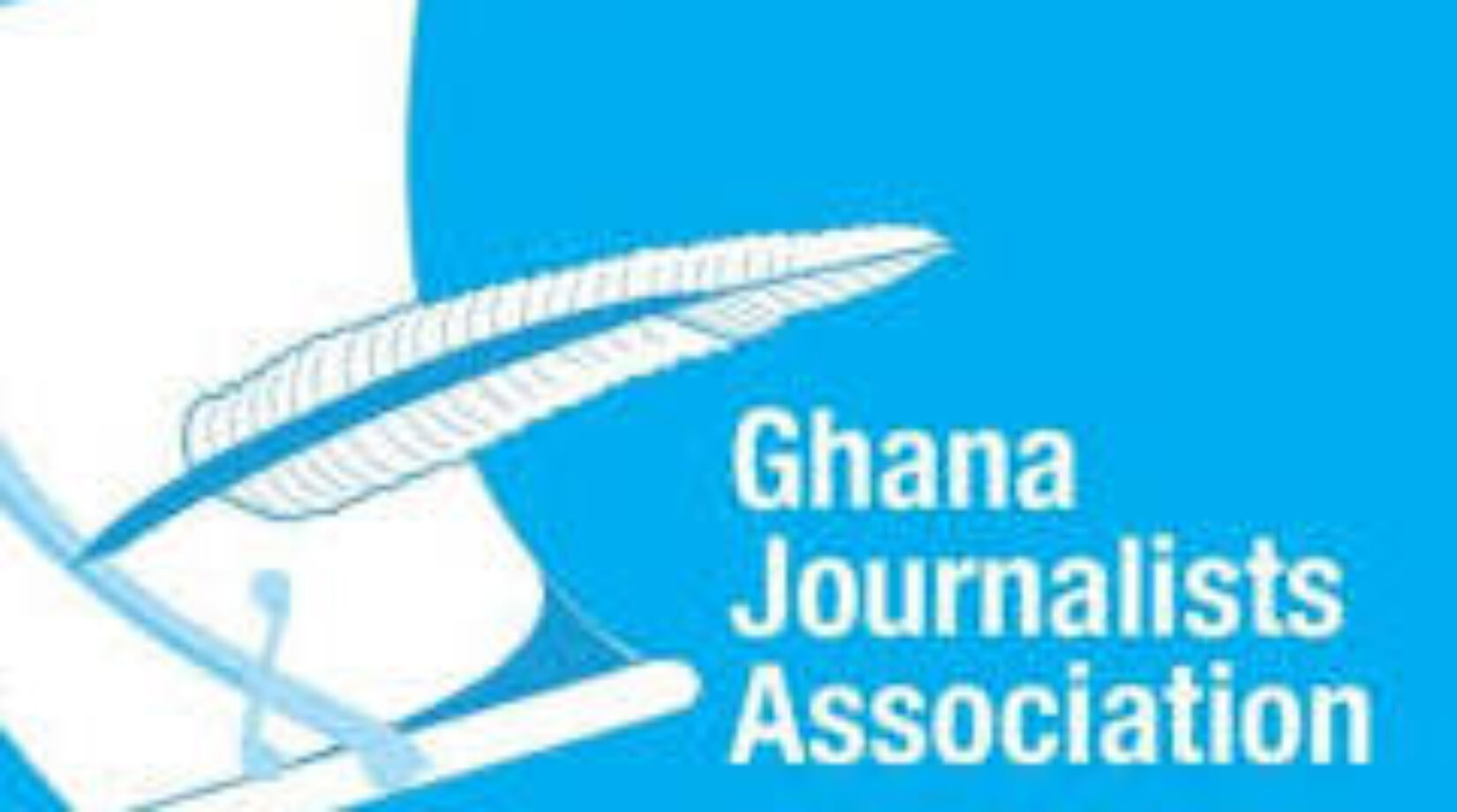 Ghana
Journalists
Association